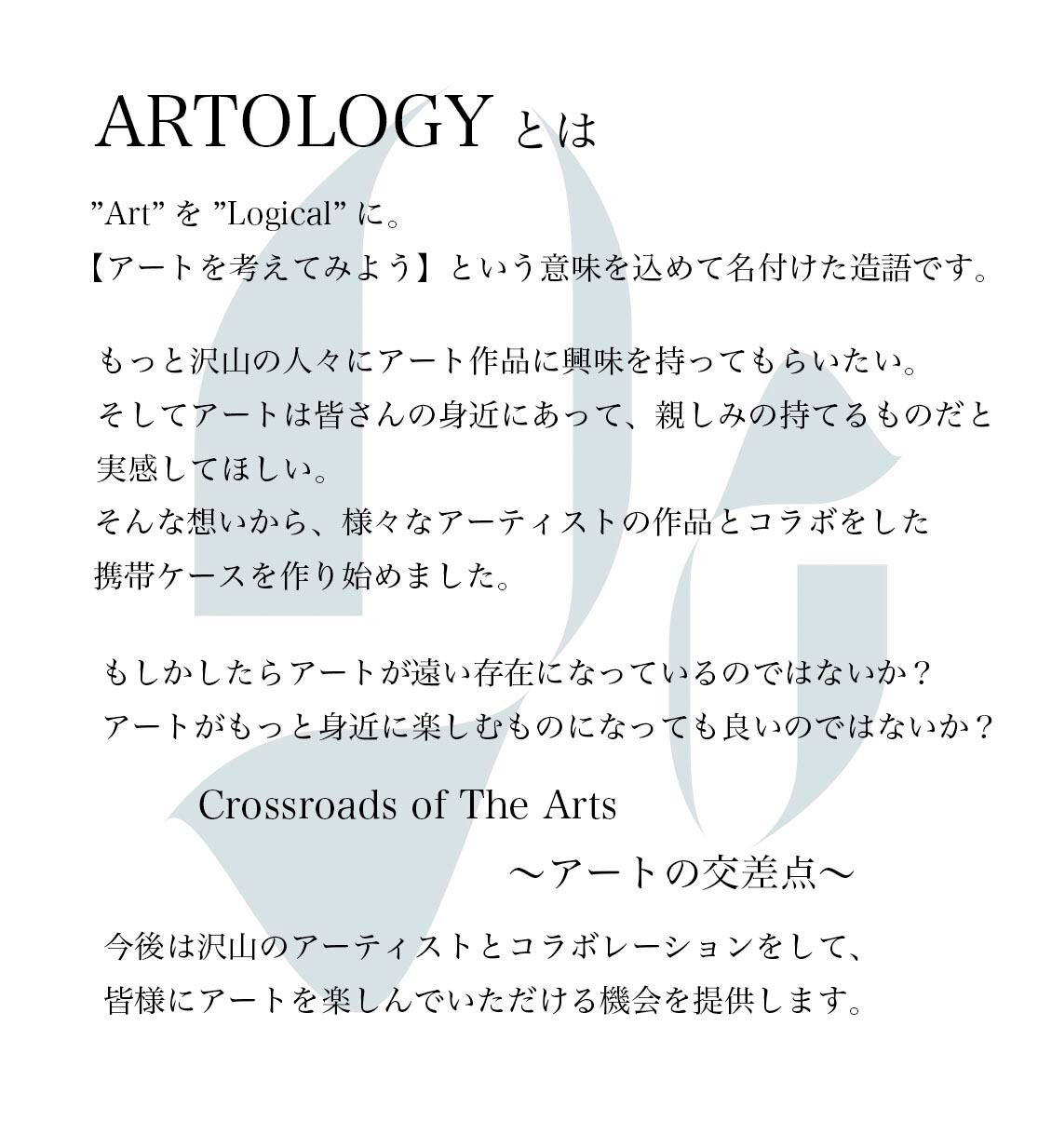 ARTOLOGYとは

”Art”を”Logical”に。
【アートを考えてみよう】という意味を込めて名付けた造語です。

もっと沢山の人々にアート作品に興味を持ってもらいたい。
そしてアートは皆さんの身近にあって、親しみの持てるものだと実感してほしい。
そんな想いから、様々なアーティストの作品とコラボをした携帯ケースを作り始めました。

もしかしたらアートが遠い存在になっているのではないか？
アートがもっと身近に楽しむものになっても良いのではないか？

Crossroads of The Arts
～アートの交差点～

今後は沢山のアーティストとコラボレーションをして、
皆様にアートを楽しんでいただける機会を提供します。